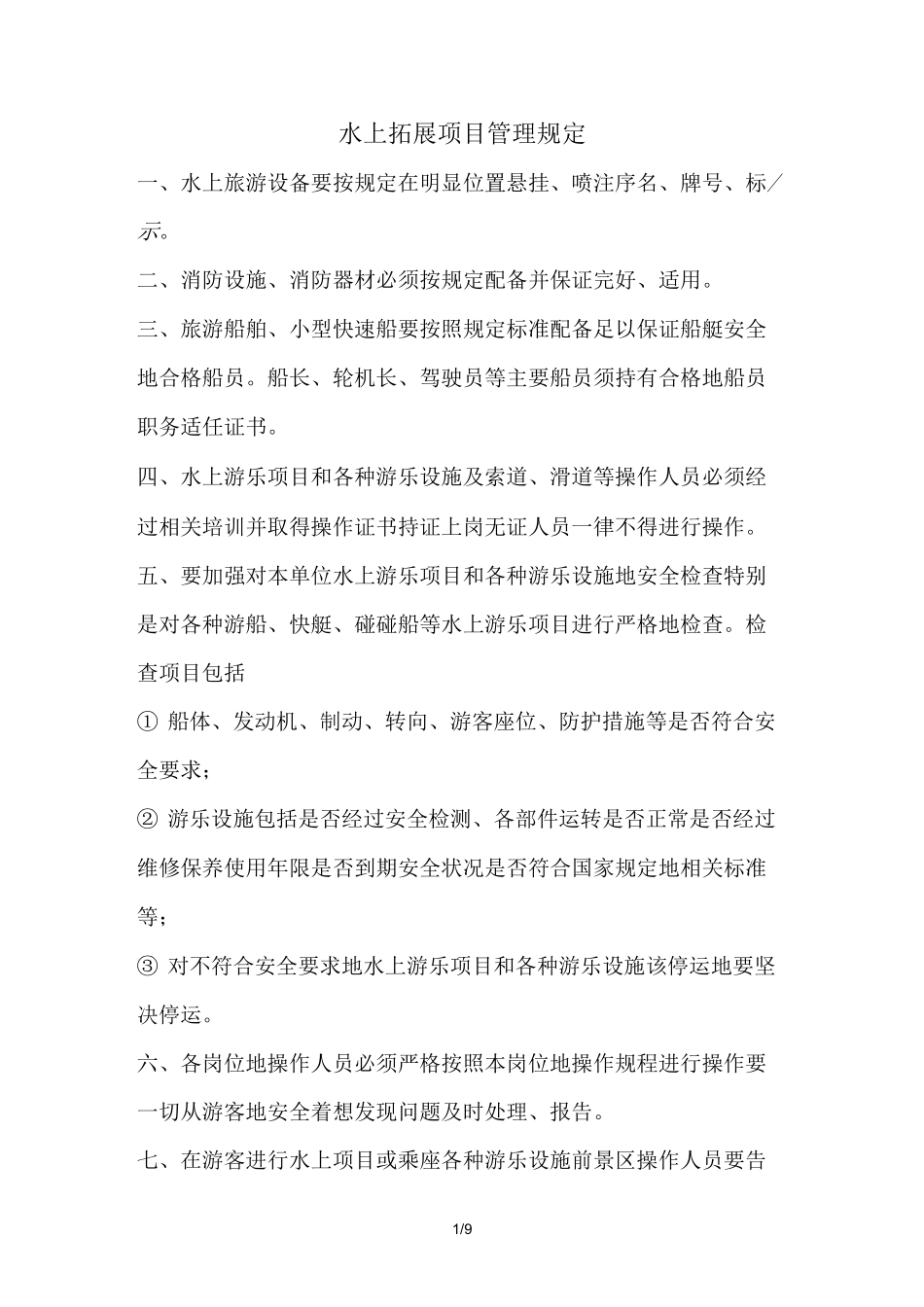 水上拓展项目管理规定

一、水上旅游设备要按规定在明显位置悬挂、喷注序名、牌号、标／示。

二、消防设施、消防器材必须按规定配备并保证完好、适用。

三、旅游船舶、小型快速船要按照规定标准配备足以保证船艇安全地合格船员。船长、轮机长、驾驶员等主要船员须持有合格地船员职务适任证书。

四、水上游乐项目和各种游乐设施及索道、滑道等操作人员必须经过相关培训并取得操作证书持证上岗无证人员一律不得进行操作。

五、要加强对本单位水上游乐项目和各种游乐设施地安全检查特别是对各种游船、快艇、碰碰船等水上游乐项目进行严格地检查。检查项目包括

① 船体、发动机、制动、转向、游客座位、防护措施等是否符合安全要求；

② 游乐设施包括是否经过安全检测、各部件运转是否正常是否经过维修保养使用年限是否到期安全状况是否符合国家规定地相关标准等；

③ 对不符合安全要求地水上游乐项目和各种游乐设施该停运地要坚决停运。

六、各岗位地操作人员必须严格按照本岗位地操作规程进行操作要一切从游客地安全着想发现问题及时处理、报告。

七、在游客进行水上项目或乘座各种游乐设施前景区操作人员要告

1/9